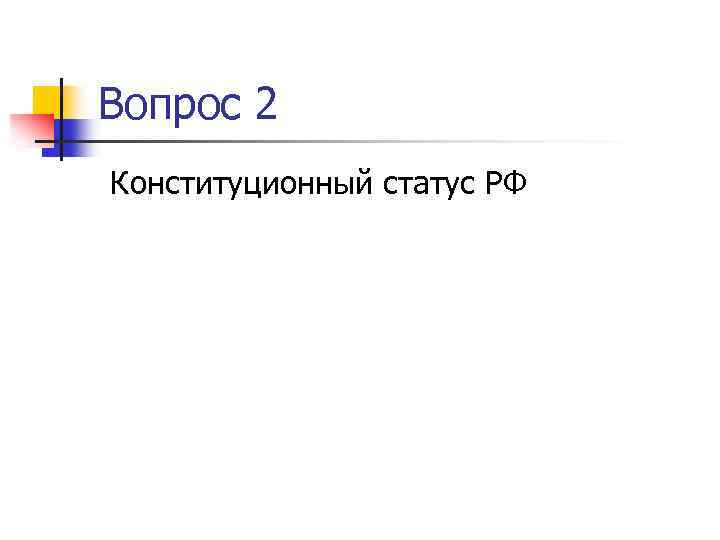 Вопрос 2

Конституционный статус РФ